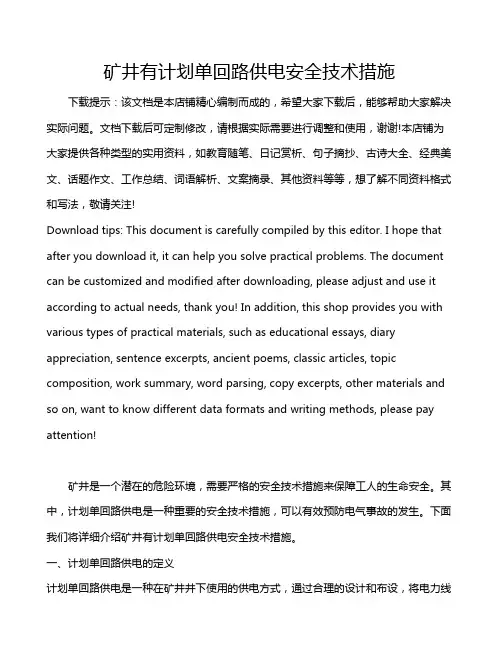 矿井有计划单回路供电安全技术措施

下载提示：该文档是本店铺精心编制而成的，希望大家下载后，能够帮助大家解决实际问题。文档下载后可定制修改，请根据实际需要进行调整和使用，谢谢!本店铺为大家提供各种类型的实用资料，如教育随笔、日记赏析、句子摘抄、古诗大全、经典美文、话题作文、工作总结、词语解析、文案摘录、其他资料等等，想了解不同资料格式和写法，敬请关注!

Download tips: This document is carefully compiled by this editor. I hope that after you download it, it can help you solve practical problems. The document can be customized and modified after downloading, please adjust and use it according to actual needs, thank you! In addition, this shop provides you with various types of practical materials, such as educational essays, diary appreciation, sentence excerpts, ancient poems, classic articles, topic composition, work summary, word parsing, copy excerpts, other materials and so on, want to know different data formats and writing methods, please pay attention!

矿井是一个潜在的危险环境，需要严格的安全技术措施来保障工人的生命安全。其中，计划单回路供电是一种重要的安全技术措施，可以有效预防电气事故的发生。下面我们将详细介绍矿井有计划单回路供电安全技术措施。

一、计划单回路供电的定义

计划单回路供电是一种在矿井井下使用的供电方式，通过合理的设计和布设，将电力线